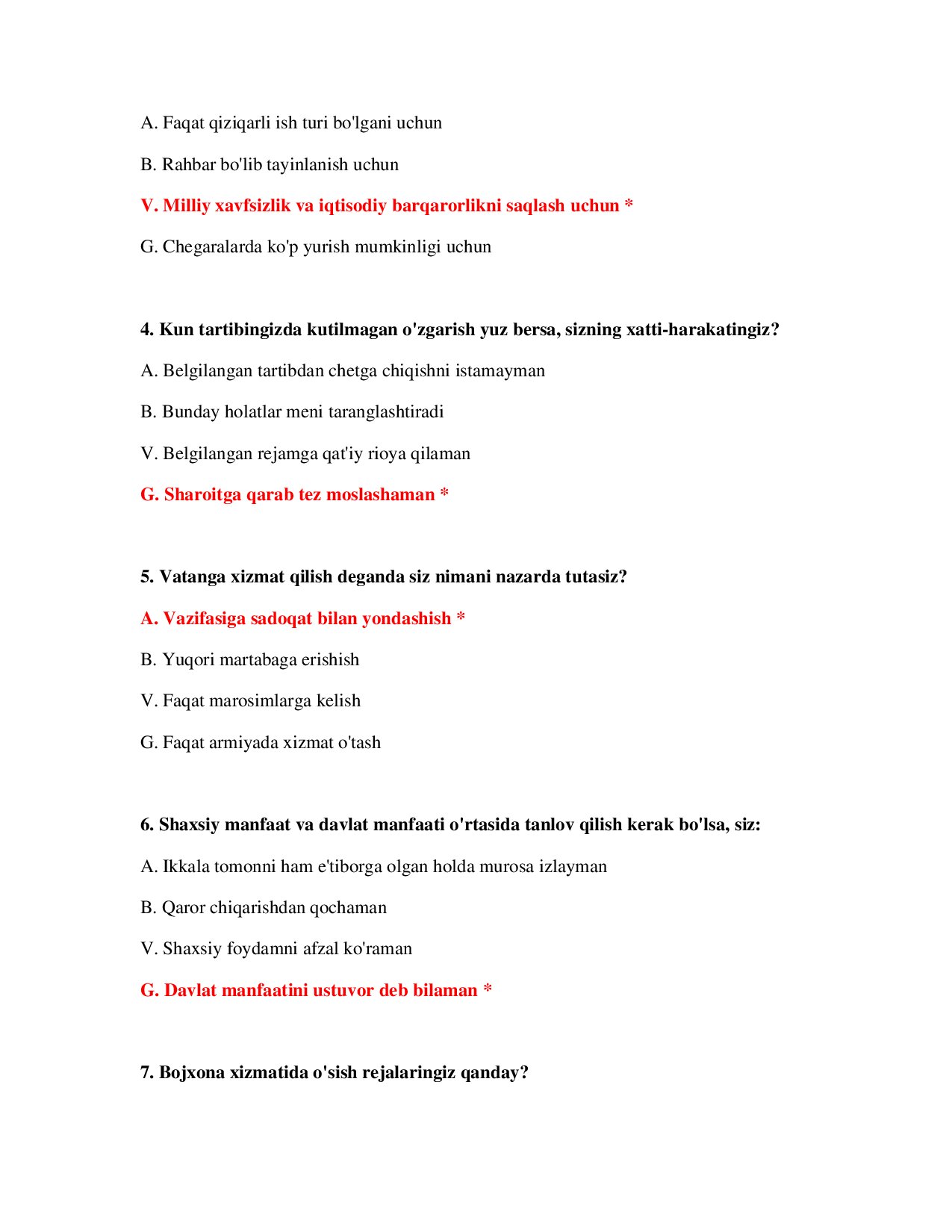 A. Faqat qiziqarli ish turi bo'lgani uchun

B. Rahbar bo'lib tayinlanish uchun

V. Milliy xavfsizlik va iqtisodiy barqarorlikni saqlash uchun *

G. Chegaralarda ko'p yurish mumkinligi uchun

4. Kun tartibingizda kutilmagan o'zgarish yuz bersa, sizning xatti-harakatingiz?

A. Belgilangan tartibdan chetga chiqishni istamayman

B. Bunday holatlar meni taranglashtiradi

V. Belgilangan rejamga qat'iy rioya qilaman

G. Sharoitga qarab tez moslashaman *

5. Vatanga xizmat qilish deganda siz nimani nazarda tutasiz?

A. Vazifasiga sadoqat bilan yondashish *

B. Yuqori martabaga erishish

V. Faqat marosimlarga kelish

G. Faqat armiyada xizmat o'tash

6. Shaxsiy manfaat va davlat manfaati o'rtasida tanlov qilish kerak bo'lsa, siz:

A. Ikkala tomonni ham e'tiborga olgan holda murosa izlayman

B. Qaror chiqarishdan qochaman

V. Shaxsiy foydamni afzal ko'raman

G. Davlat manfaatini ustuvor deb bilaman *

7. Bojxona xizmatida o'sish rejalaringiz qanday?